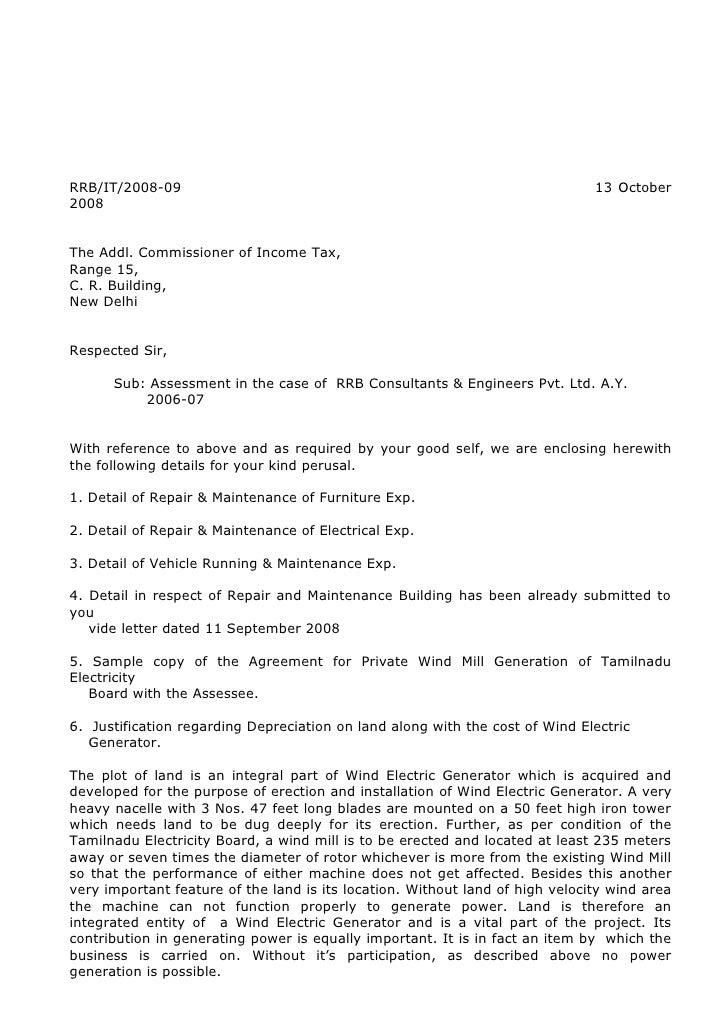 RRB/IT/2008-09 13 October 2008

The Addl. Commissioner of Income Tax,
Range 15,
C. R. Building,
New Delhi

Respected Sir,

Sub: Assessment in the case of RRB Consultants & Engineers Pvt. Ltd. A.Y. 2006-07

With reference to above and as required by your good self, we are enclosing herewith the following details for your kind perusal.

1. Detail of Repair & Maintenance of Furniture Exp.

2. Detail of Repair & Maintenance of Electrical Exp.

3. Detail of Vehicle Running & Maintenance Exp.

4. Detail in respect of Repair and Maintenance Building has been already submitted to you vide letter dated 11 September 2008

5. Sample copy of the Agreement for Private Wind Mill Generation of Tamilnadu Electricity Board with the Assessee.

6. Justification regarding Depreciation on land along with the cost of Wind Electric Generator.

The plot of land is an integral part of Wind Electric Generator which is acquired and developed for the purpose of erection and installation of Wind Electric Generator. A very heavy nacelle with 3 Nos. 47 feet long blades are mounted on a 50 feet high iron tower which needs land to be dug deeply for its erection. Further, as per condition of the Tamilnadu Electricity Board, a wind mill is to be erected and located at least 235 meters away or seven times the diameter of rotor whichever is more from the existing Wind Mill so that the performance of either machine does not get affected. Besides this another very important feature of the land is its location. Without land of high velocity wind area the machine can not function properly to generate power. Land is therefore an integrated entity of a Wind Electric Generator and is a vital part of the project. Its contribution in generating power is equally important. It is in fact an item by which the business is carried on. Without it's participation, as described above no power generation is possible.